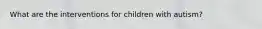 What are the interventions for children with autism?